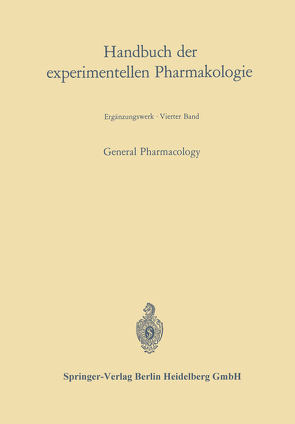 Handbuch der experimentellen Pharmakologie

Ergänzungswerk · Vierter Band

General Pharmacology

Springer-Verlag Berlin Heidelberg GmbH